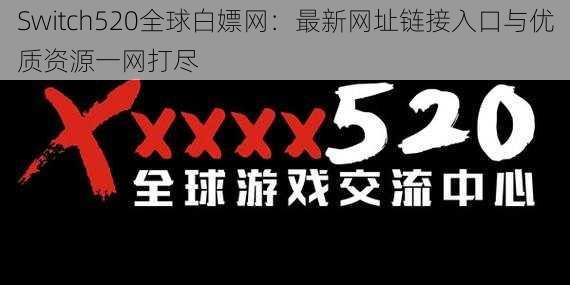 Switch520全球白嫖网：最新网址链接入口与优质资源一网打尽

Xxxxx520

全球游戏交流中心